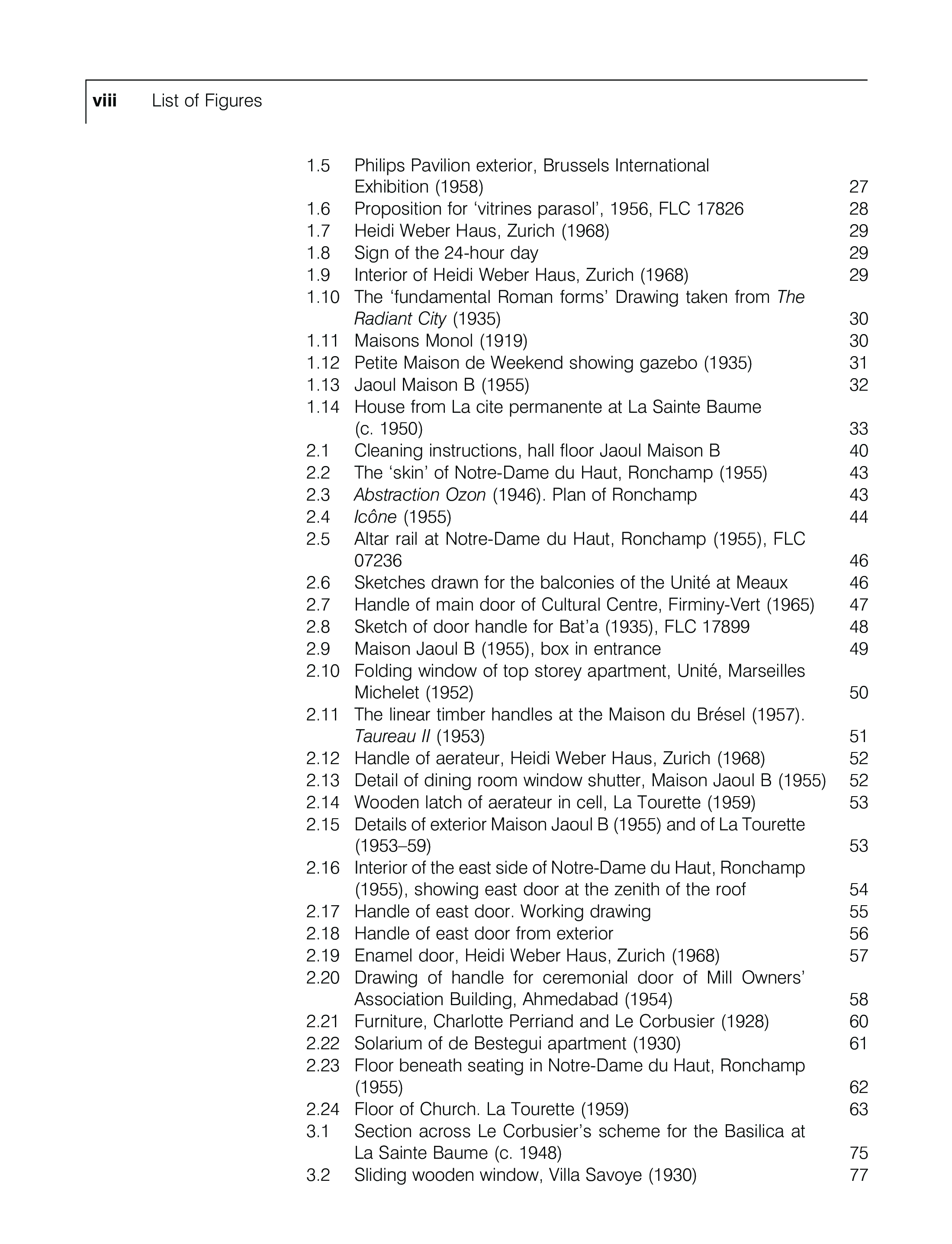 viii List of Figures

1.5 Philips Pavilion exterior, Brussels International Exhibition (1958) 27
1.6 Proposition for ‘vitrines parasol’, 1956, FLC 17826 28
1.7 Heidi Weber Haus, Zurich (1968) 29
1.8 Sign of the 24-hour day 29
1.9 Interior of Heidi Weber Haus, Zurich (1968) 29
1.10 The ‘fundamental Roman forms’ Drawing taken from The Radiant City (1935) 30
1.11 Maisons Monol (1919) 30
1.12 Petite Maison de Weekend showing gazebo (1935) 31
1.13 Jaoul Maison B (1955) 32
1.14 House from La cite permanente at La Sainte Baume (c. 1950) 33
2.1 Cleaning instructions, hall floor Jaoul Maison B 40
2.2 The ‘skin’ of Notre-Dame du Haut, Ronchamp (1955) 43
2.3 Abstraction Ozon (1946). Plan of Ronchamp 43
2.4 Icône (1955) 44
2.5 Altar rail at Notre-Dame du Haut, Ronchamp (1955), FLC 07236 46
2.6 Sketches drawn for the balconies of the Unité at Meaux 46
2.7 Handle of main door of Cultural Centre, Firminy-Vert (1965) 47
2.8 Sketch of door handle for Bat’a (1935), FLC 17899 48
2.9 Maison Jaoul B (1955), box in entrance 49
2.10 Folding window of top storey apartment, Unité, Marseilles Michelet (1952) 50
2.11 The linear timber handles at the Maison du Brésel (1957). Taureau II (1953) 51
2.12 Handle of aerateur, Heidi Weber Haus, Zurich (1968) 52
2.13 Detail of dining room window shutter, Maison Jaoul B (1955) 52
2.14 Wooden latch of aerateur in cell, La Tourette (1959) 53
2.15 Details of exterior Maison Jaoul B (1955) and of La Tourette (1953–59) 53
2.16 Interior of the east side of Notre-Dame du Haut, Ronchamp (1955), showing east door at the zenith of the roof 54
2.17 Handle of east door. Working drawing 55
2.18 Handle of east door from exterior 56
2.19 Enamel door, Heidi Weber Haus, Zurich (1968) 57
2.20 Drawing of handle for ceremonial door of Mill Owners’ Association Building, Ahmedabad (1954) 58
2.21 Furniture, Charlotte Perriand and Le Corbusier (1928) 60
2.22 Solarium of de Bestegui apartment (1930) 61
2.23 Floor beneath seating in Notre-Dame du Haut, Ronchamp (1955) 62
2.24 Floor of Church. La Tourette (1959) 63
3.1 Section across Le Corbusier’s scheme for the Basilica at La Sainte Baume (c. 1948) 75
3.2 Sliding wooden window, Villa Savoye (1930) 77